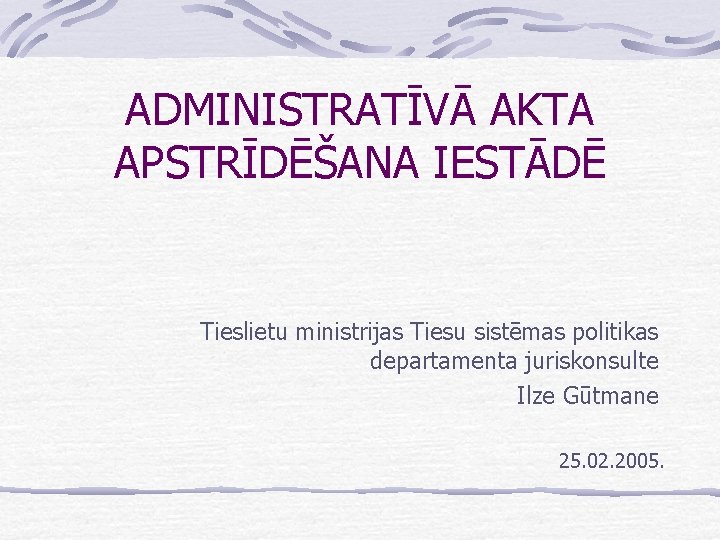 ADMINISTRATĪVĀ AKTA APSTRĪDĒŠANA IESTĀDĒ

Tieslietu ministrijas Tiesu sistēmas politikas departamenta juriskonsulte
Ilze Gūtmane

25.02.2005.